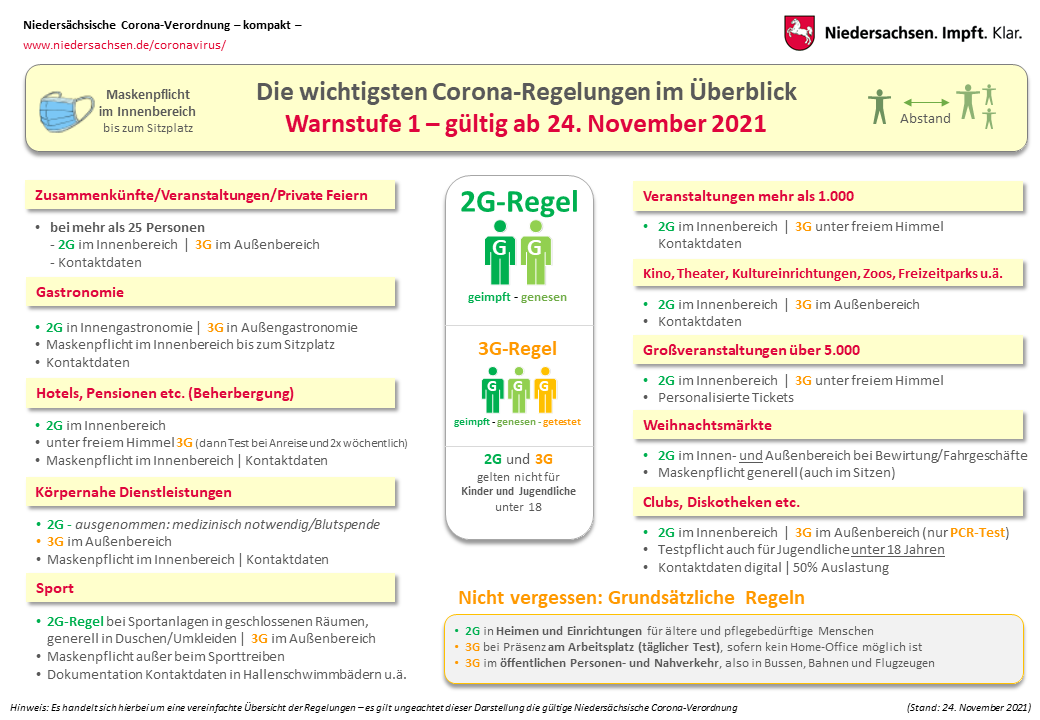 Niedersächsische Corona-Verordnung – kompakt –
www.niedersachsen.de/coronavirus/

Niedersachsen. Impft. Klar.

Maskenpflicht im Innenbereich bis zum Sitzplatz

Die wichtigsten Corona-Regelungen im Überblick
Warnstufe 1 – gültig ab 24. November 2021

Abstand

Zusammenkünfte/Veranstaltungen/Private Feiern

• bei mehr als 25 Personen
- 2G im Innenbereich | 3G im Außenbereich
- Kontaktdaten

Gastronomie

• 2G in Innengastronomie | 3G in Außengastronomie
• Maskenpflicht im Innenbereich bis zum Sitzplatz
• Kontaktdaten

Hotels, Pensionen etc. (Beherbergung)

• 2G im Innenbereich
• unter freiem Himmel 3G (dann Test bei Anreise und 2x wöchentlich)
• Maskenpflicht im Innenbereich | Kontaktdaten

Körpernahe Dienstleistungen

• 2G - ausgenommen: medizinisch notwendig/Blutspende
• 3G im Außenbereich
• Maskenpflicht im Innenbereich | Kontaktdaten

Sport

• 2G-Regel bei Sportanlagen in geschlossenen Räumen, generell in Duschen/Umkleiden | 3G im Außenbereich
• Maskenpflicht außer beim Sporttreiben
• Dokumentation Kontaktdaten in Hallenschwimmbädern u.ä.

2G-Regel
G G
geimpft - genesen

3G-Regel
G G G
geimpft - genesen - getestet

2G und 3G gelten nicht für Kinder und Jugendliche unter 18

Veranstaltungen mehr als 1.000

• 2G im Innenbereich | 3G unter freiem Himmel
Kontaktdaten

Kino, Theater, Kultureinrichtungen, Zoos, Freizeitparks u.ä.

• 2G im Innenbereich | 3G im Außenbereich
• Kontaktdaten

Großveranstaltungen über 5.000

• 2G im Innenbereich | 3G unter freiem Himmel
• Personalisierte Tickets

Weihnachtsmärkte

• 2G im Innen- und Außenbereich bei Bewirtung/Fahrgeschäfte
• Maskenpflicht generell (auch im Sitzen)

Clubs, Diskotheken etc.

• 2G im Innenbereich | 3G im Außenbereich (nur PCR-Test)
• Testpflicht auch für Jugendliche unter 18 Jahren
• Kontaktdaten digital | 50% Auslastung

Nicht vergessen: Grundsätzliche Regeln

• 2G in Heimen und Einrichtungen für ältere und pflegebedürftige Menschen
• 3G bei Präsenz am Arbeitsplatz (täglicher Test), sofern kein Home-Office möglich ist
• 3G im öffentlichen Personen- und Nahverkehr, also in Bussen, Bahnen und Flugzeugen

Hinweis: Es handelt sich hierbei um eine vereinfachte Übersicht der Regelungen – es gilt ungeachtet dieser Darstellung die gültige Niedersächsische Corona-Verordnung

(Stand: 24. November 2021)